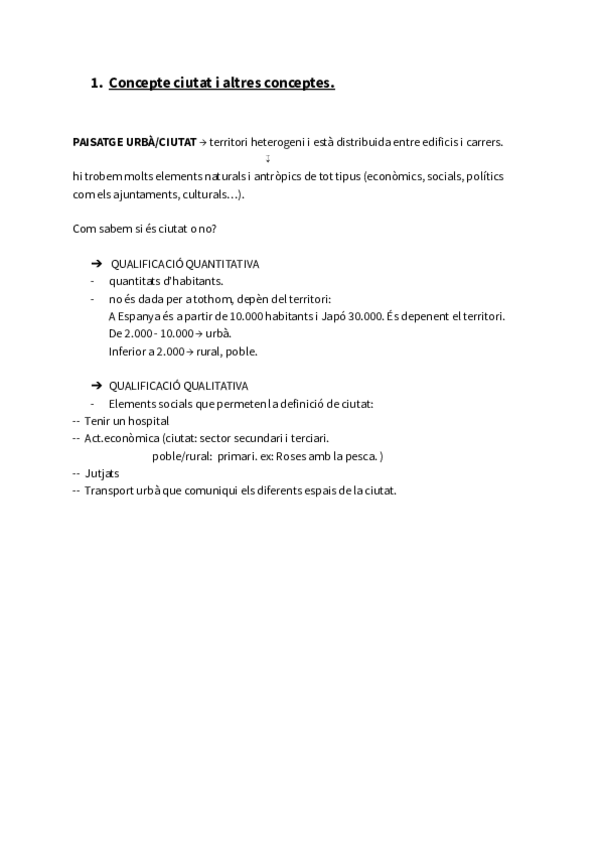 1. Concepte ciutat i altres conceptes.

PAISATGE URBÀ/CIUTAT → territori heterogeni i està distribuida entre edificis i carrers.
↓
hi trobem molts elements naturals i antròpics de tot tipus (econòmics, socials, polítics com els ajuntaments, culturals…).

Com sabem si és ciutat o no?

➔ QUALIFICACIÓ QUANTITATIVA
- quantitats d'habitants.
- no és dada per a tothom, depèn del territori:
A Espanya és a partir de 10.000 habitants i Japó 30.000. És depenent el territori.
De 2.000 - 10.000 → urbà.
Inferior a 2.000 → rural, poble.

➔ QUALIFICACIÓ QUALITATIVA
- Elements socials que permeten la definició de ciutat:
-- Tenir un hospital
-- Act.econòmica (ciutat: sector secundari i terciari.
poble/rural: primari. ex: Roses amb la pesca. )
-- Jutjats
-- Transport urbà que comuniqui els diferents espais de la ciutat.